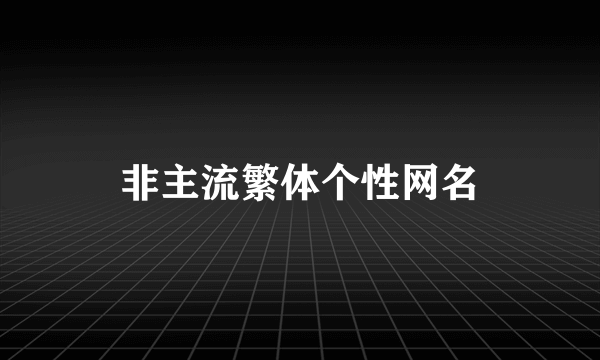 非主流繁体个性网名